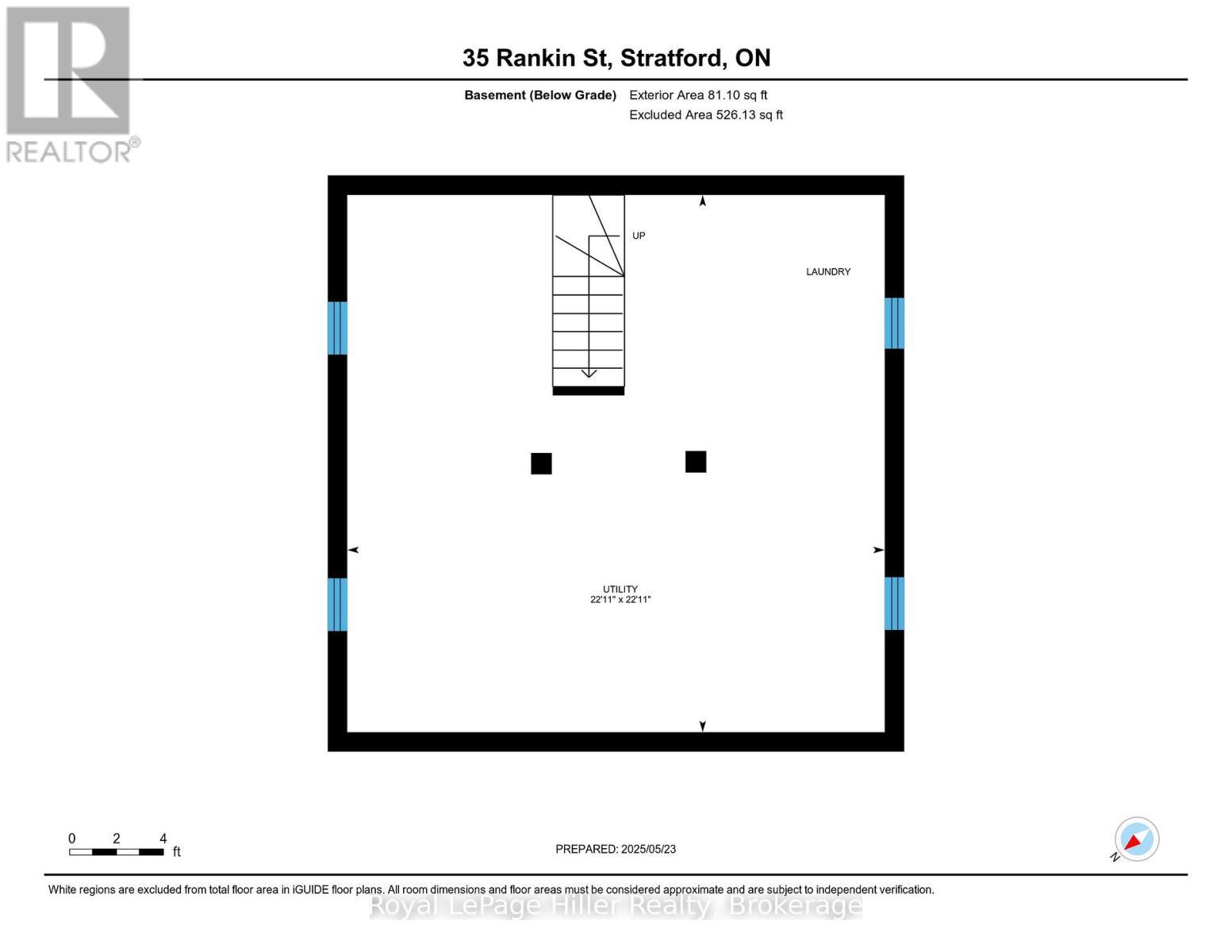 REALTOR®

35 Rankin St, Stratford, ON

Basement (Below Grade) Exterior Area 81.10 sq ft
Excluded Area 526.13 sq ft

UP

LAUNDRY

UTILITY
22'11" x 22'11"

0 2 4
ft

PREPARED: 2025/05/23

N

White regions are excluded from total floor area in iGUIDE floor plans. All room dimensions and floor areas must be considered approximate and are subject to independent verification.

Royal LePage Hiller Realty, Brokerage